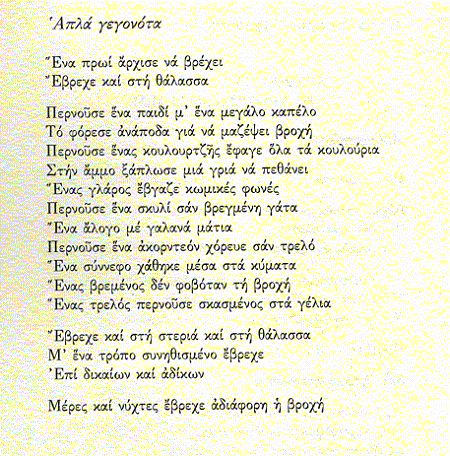 Ἁπλά γεγονότα

Ἕνα πρωί ἄρχισε νά βρέχει
Ἔβρεχε καί στή θάλασσα

Περνοῦσε ἕνα παιδί μ' ἕνα μεγάλο καπέλο
Τό φόρεσε ἀνάποδα γιά νά μαζέψει βροχή
Περνοῦσε ἕνας κουλουρτζῆς ἔφαγε ὅλα τά κουλούρια
Στήν ἄμμο ξάπλωσε μιά γριά νά πεθάνει
Ἕνας γλάρος ἔβγαζε κωμικές φωνές
Περνοῦσε ἕνα σκυλί σάν βρεγμένη γάτα
Ἕνα ἄλογο μέ γαλανά μάτια
Περνοῦσε ἕνα ἀκορντεόν χόρευε σάν τρελό
Ἕνα σύννεφο χάθηκε μέσα στά κύματα
Ἕνας βρεμένος δέν φοβόταν τή βροχή
Ἕνας τρελός περνοῦσε σκασμένος στά γέλια

Ἔβρεχε καί στή στεριά καί στή θάλασσα
Μ' ἕνα τρόπο συνηθισμένο ἔβρεχε
Ἐπί δικαίων καί ἀδίκων

Μέρες καί νύχτες ἔβρεχε ἀδιάφορη ἡ βροχή